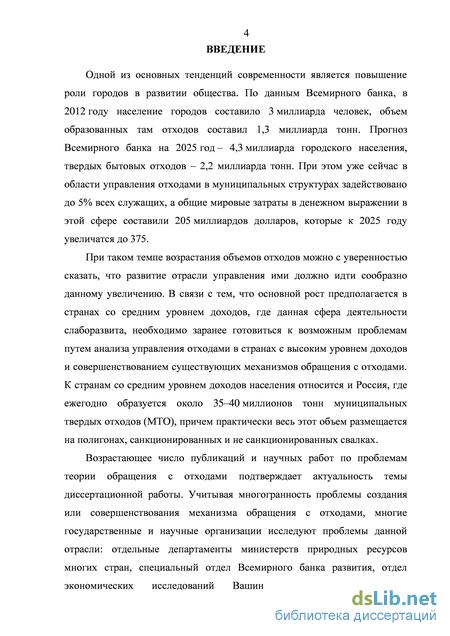 4

ВВЕДЕНИЕ

Одной из основных тенденций современности является повышение роли городов в развитии общества. По данным Всемирного банка, в 2012 году население городов составило 3 миллиарда человек, объем образованных там отходов составил 1,3 миллиарда тонн. Прогноз Всемирного банка на 2025 год – 4,3 миллиарда городского населения, твердых бытовых отходов – 2,2 миллиарда тонн. При этом уже сейчас в области управления отходами в муниципальных структурах задействовано до 5% всех служащих, а общие мировые затраты в денежном выражении в этой сфере составили 205 миллиардов долларов, которые к 2025 году увеличатся до 375.

При таком темпе возрастания объемов отходов можно с уверенностью сказать, что развитие отрасли управления ими должно идти сообразно данному увеличению. В связи с тем, что основной рост предполагается в странах со средним уровнем доходов, где данная сфера деятельности слаборазвита, необходимо заранее готовиться к возможным проблемам путем анализа управления отходами в странах с высоким уровнем доходов и совершенствованием существующих механизмов обращения с отходами. К странам со средним уровнем доходов населения относится и Россия, где ежегодно образуется около 35–40 миллионов тонн муниципальных твердых отходов (МТО), причем практически весь этот объем размещается на полигонах, санкционированных и не санкционированных свалках.

Возрастающее число публикаций и научных работ по проблемам теории обращения с отходами подтверждает актуальность темы диссертационной работы. Учитывая многогранность проблемы создания или совершенствования механизма обращения с отходами, многие государственные и научные организации исследуют проблемы данной отрасли: отдельные департаменты министерств природных ресурсов многих стран, специальный отдел Всемирного банка развития, отдел экономических исследований Вашин

dsLib.net
библиотека диссертаций